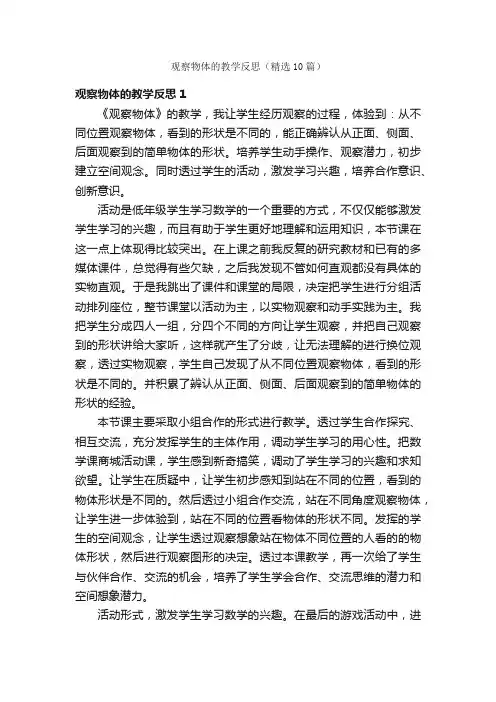 观察物体的教学反思（精选10篇）

观察物体的教学反思1

《观察物体》的教学，我让学生经历观察的过程，体验到：从不同位置观察物体，看到的形状是不同的，能正确辨认从正面、侧面、后面观察到的简单物体的形状。培养学生动手操作、观察潜力，初步建立空间观念。同时透过学生的活动，激发学习兴趣，培养合作意识、创新意识。

活动是低年级学生学习数学的一个重要的方式，不仅仅能够激发学生学习的兴趣，而且有助于学生更好地理解和运用知识，本节课在这一点上体现得比较突出。在上课之前我反复的研究教材和已有的多媒体课件，总觉得有些欠缺，之后我发现不管如何直观都没有具体的实物直观。于是我跳出了课件和课堂的局限，决定把学生进行分组活动排列座位，整节课堂以活动为主，以实物观察和动手实践为主。我把学生分成四人一组，分四个不同的方向让学生观察，并把自己观察到的形状讲给大家听，这样就产生了分歧，让无法理解的进行换位观察，透过实物观察，学生自己发现了从不同位置观察物体，看到的形状是不同的。并积累了辨认从正面、侧面、后面观察到的简单物体的形状的经验。

本节课主要采取小组合作的形式进行教学。透过学生合作探究、相互交流，充分发挥学生的主体作用，调动学生学习的用心性。把数学课商城活动课，学生感到新奇搞笑，调动了学生学习的兴趣和求知欲望。让学生在质疑中，让学生初步感知到站在不同的位置，看到的物体形状是不同的。然后透过小组合作交流，站在不同角度观察物体，让学生进一步体验到，站在不同的位置看物体的形状不同。发挥的学生的空间观念，让学生透过观察想象站在物体不同位置的人看的的物体形状，然后进行观察图形的决定。透过本课教学，再一次给了学生与伙伴合作、交流的机会，培养了学生学会合作、交流思维的潜力和空间想象潜力。

活动形式，激发学生学习数学的兴趣。在最后的游戏活动中，进